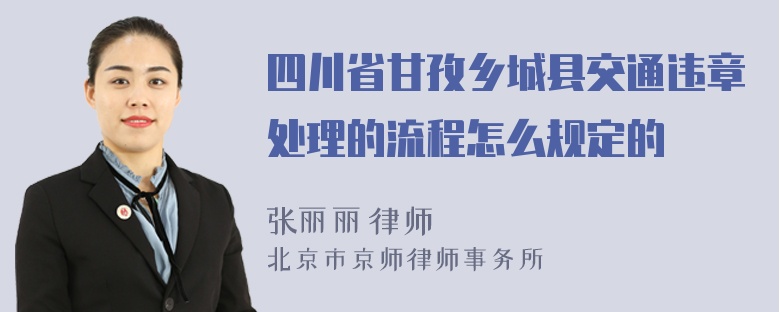 四川省甘孜乡城县交通违章处理的流程怎么规定的

张丽丽 律师
北京市京师律师事务所